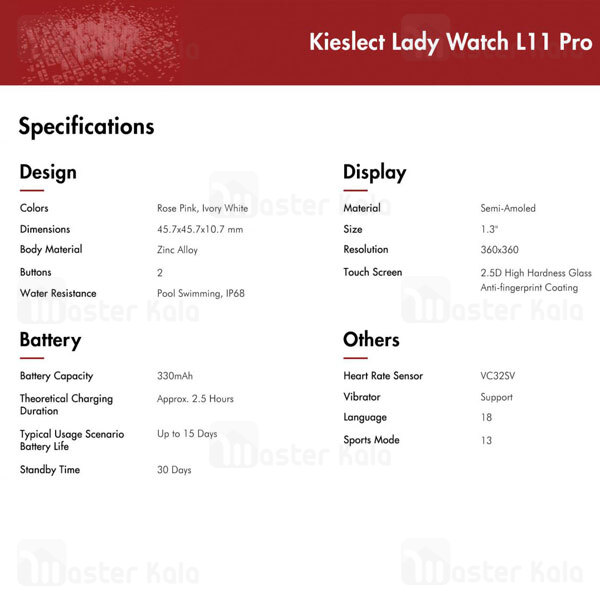 Kieslect Lady Watch L11 Pro

Specifications

Design

Colors
Rose Pink, Ivory White
Dimensions
45.7x45.7x10.7 mm
Body Material
Zinc Alloy
Buttons
2
Water Resistance
Pool Swimming, IP68

Battery

Battery Capacity
330mAh
Theoretical Charging Duration
Approx. 2.5 Hours
Typical Usage Scenario Battery Life
Up to 15 Days
Standby Time
30 Days

Display

Material
Semi-Amoled
Size
1.3"
Resolution
360x360
Touch Screen
2.5D High Hardness Glass
Anti-fingerprint Coating

Others

Heart Rate Sensor
VC32SV
Vibrator
Support
Language
18
Sports Mode
13

Master Kala